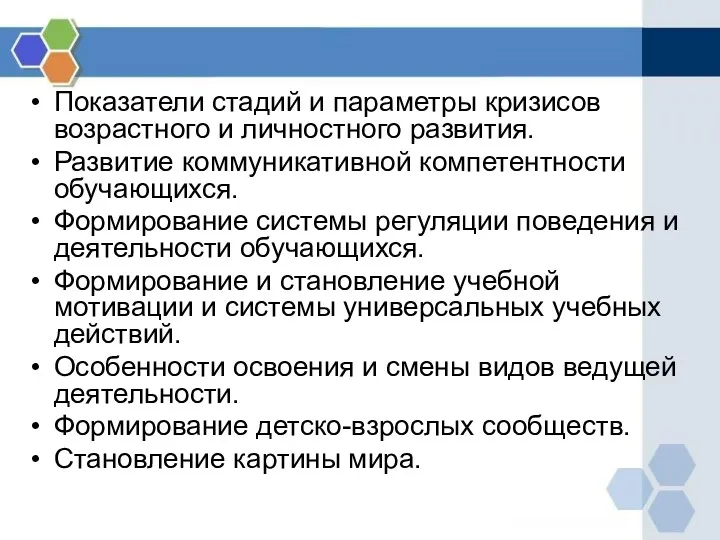 • Показатели стадий и параметры кризисов возрастного и личностного развития.
• Развитие коммуникативной компетентности обучающихся.
• Формирование системы регуляции поведения и деятельности обучающихся.
• Формирование и становление учебной мотивации и системы универсальных учебных действий.
• Особенности освоения и смены видов ведущей деятельности.
• Формирование детско-взрослых сообществ.
• Становление картины мира.